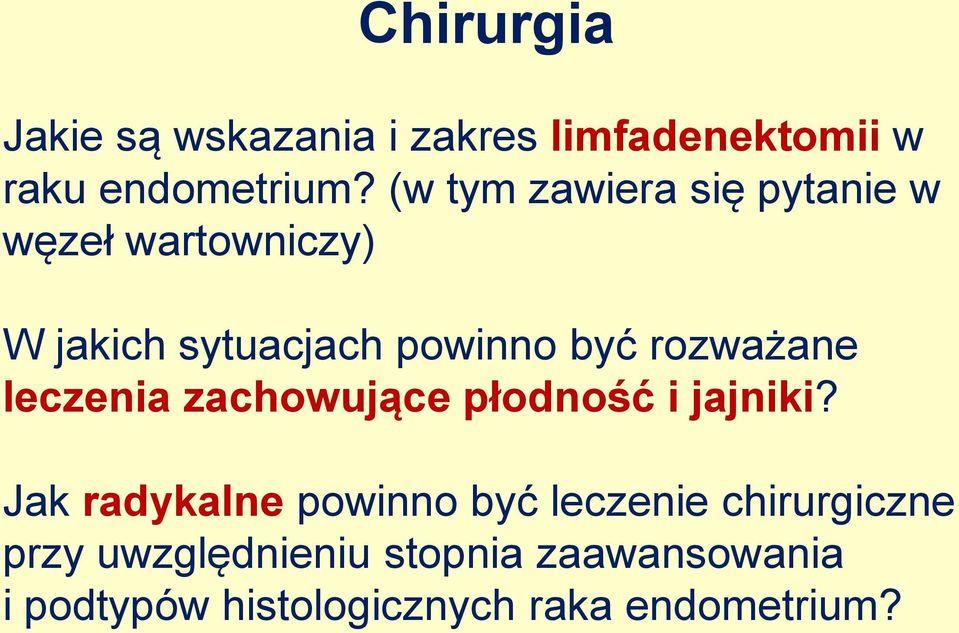 Chirurgia

Jakie są wskazania i zakres limfadenektomii w raku endometrium? (w tym zawiera się pytanie w węzeł wartowniczy)

W jakich sytuacjach powinno być rozważane leczenia zachowujące płodność i jajniki?

Jak radykalne powinno być leczenie chirurgiczne przy uwzględnieniu stopnia zaawansowania i podtypów histologicznych raka endometrium?